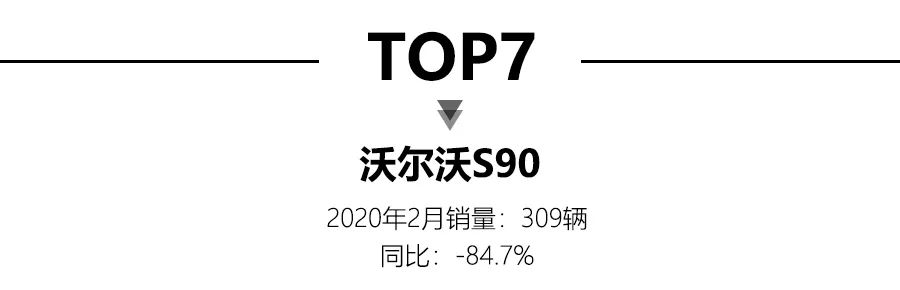 TOP7

沃尔沃S90

2020年2月销量：309辆
同比：-84.7%